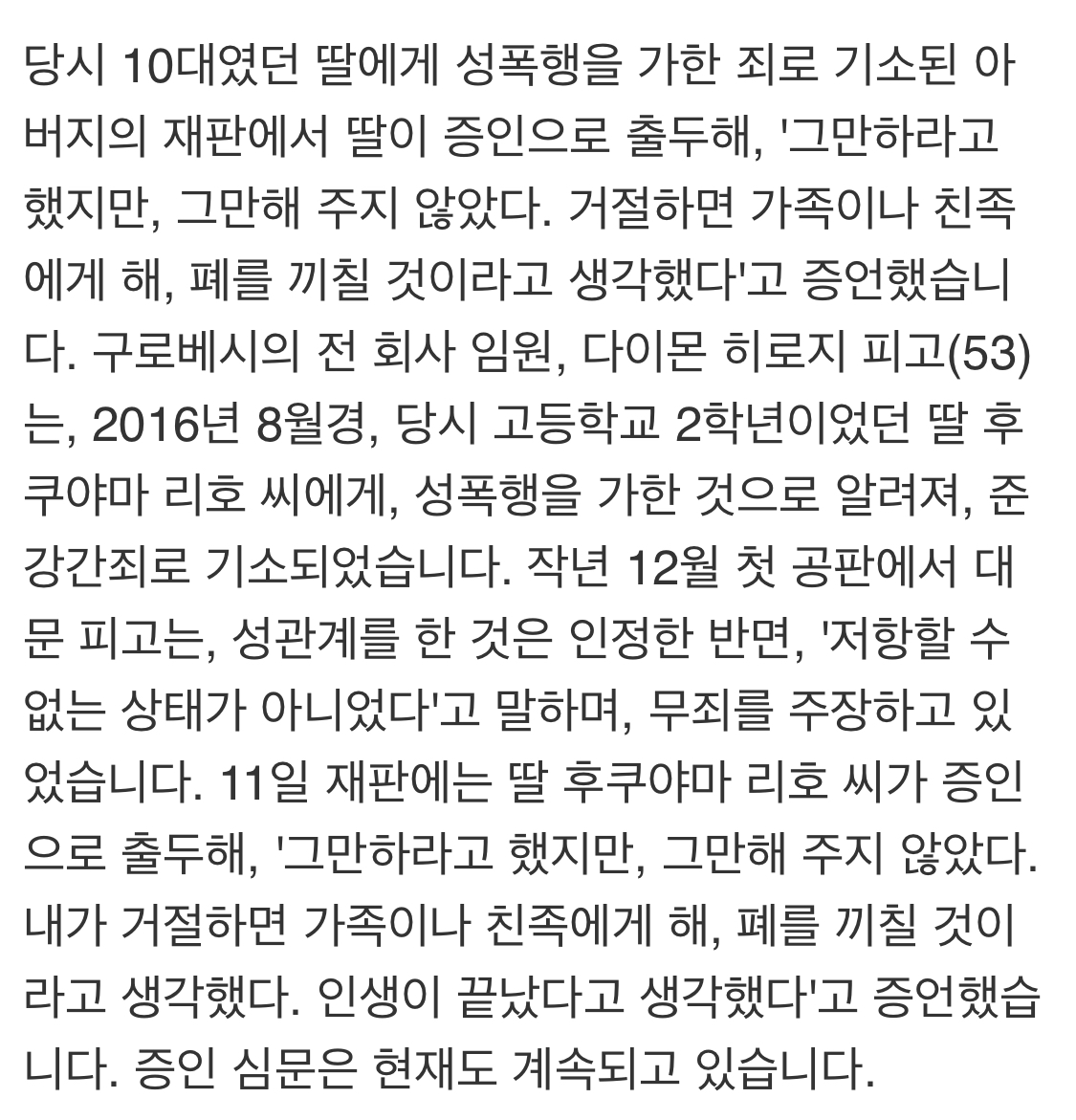 당시 10대였던 딸에게 성폭행을 가한 죄로 기소된 아버지의 재판에서 딸이 증인으로 출두해, '그만하라고 했지만, 그만해 주지 않았다. 거절하면 가족이나 친족에게 해, 폐를 끼칠 것이라고 생각했다'고 증언했습니다. 구로베시의 전 회사 임원, 다이몬 히로지 피고(53)는, 2016년 8월경, 당시 고등학교 2학년이었던 딸 후쿠야마 리호 씨에게, 성폭행을 가한 것으로 알려져, 준강간죄로 기소되었습니다. 작년 12월 첫 공판에서 대문 피고는, 성관계를 한 것은 인정한 반면, '저항할 수 없는 상태가 아니었다'고 말하며, 무죄를 주장하고 있었습니다. 11일 재판에는 딸 후쿠야마 리호 씨가 증인으로 출두해, '그만하라고 했지만, 그만해 주지 않았다. 내가 거절하면 가족이나 친족에게 해, 폐를 끼칠 것이라고 생각했다. 인생이 끝났다고 생각했다'고 증언했습니다. 증인 심문은 현재도 계속되고 있습니다.